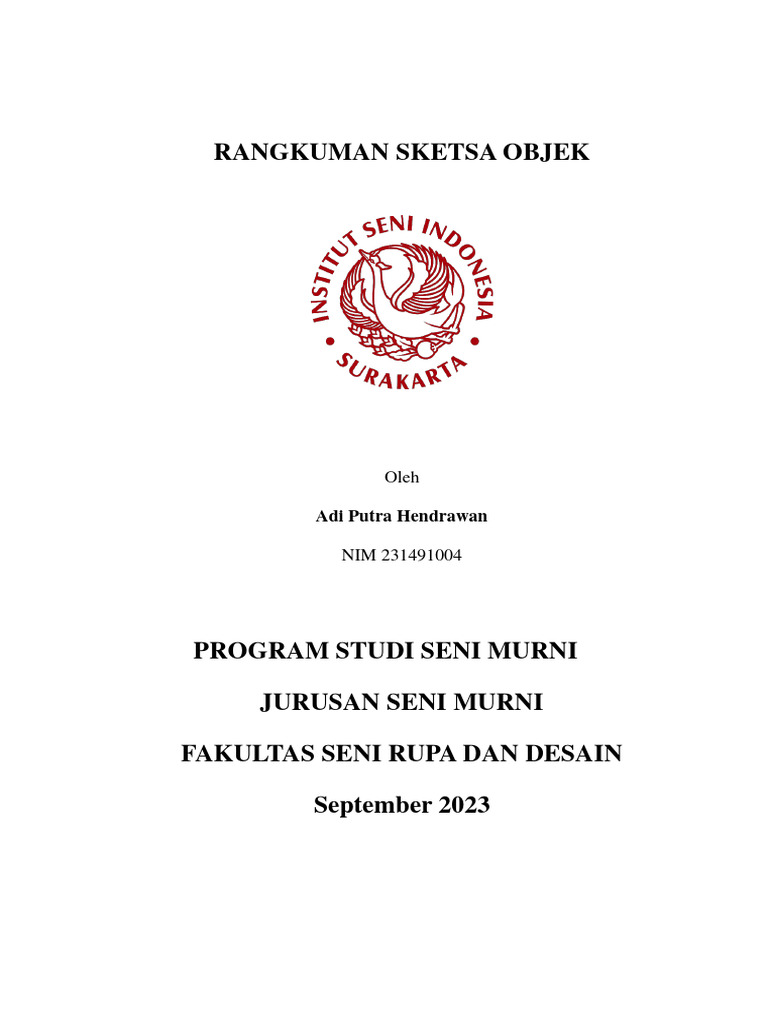 RANGKUMAN SKETSA OBJEK

INSTITUT SENI INDONESIA
SURAKARTA

Oleh

Adi Putra Hendrawan

NIM 231491004

PROGRAM STUDI SENI MURNI

JURUSAN SENI MURNI

FAKULTAS SENI RUPA DAN DESAIN

September 2023